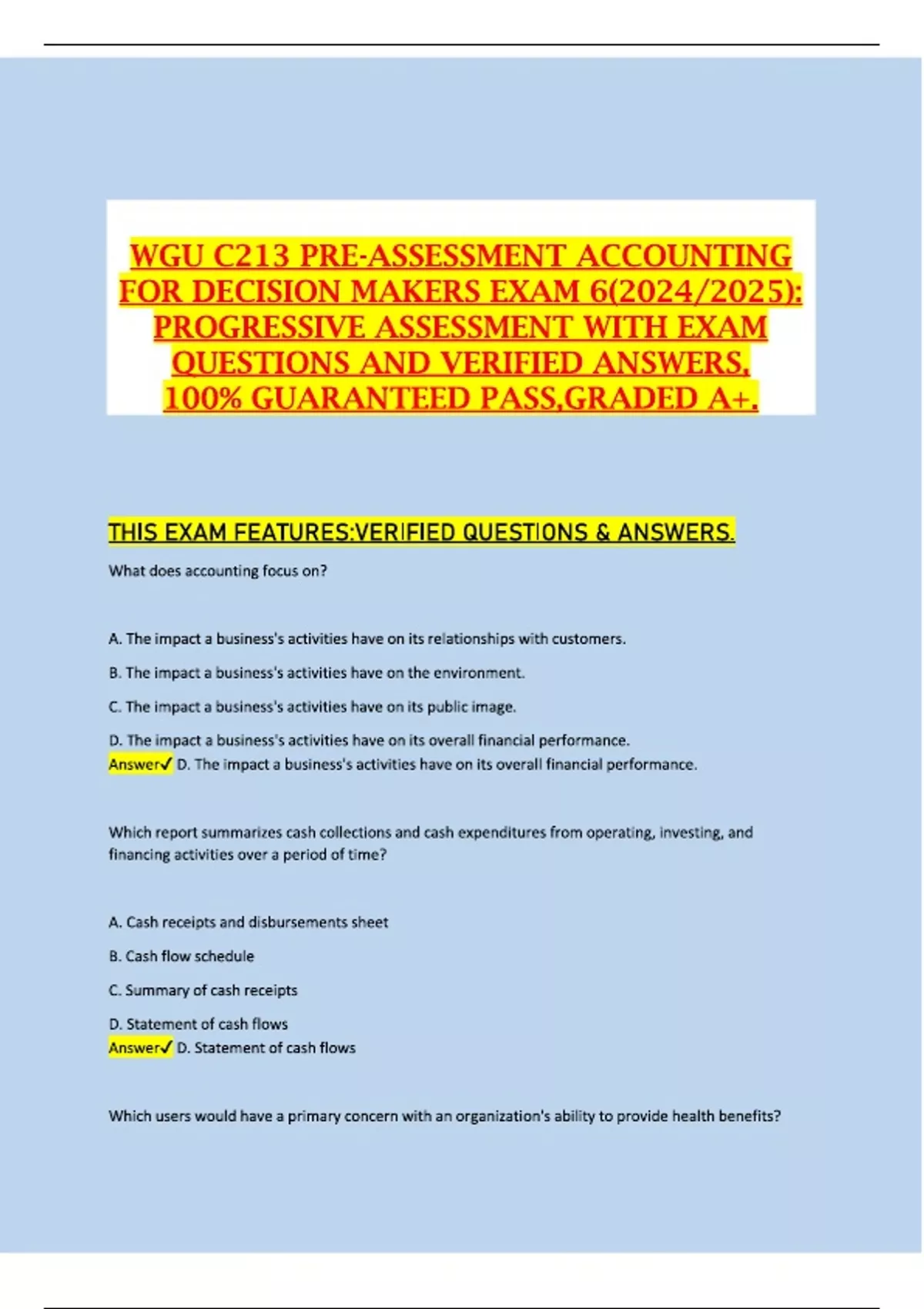 WGU C213 PRE-ASSESSMENT ACCOUNTING FOR DECISION MAKERS EXAM 6(2024/2025): PROGRESSIVE ASSESSMENT WITH EXAM QUESTIONS AND VERIFIED ANSWERS, 100% GUARANTEED PASS,GRADED A+.

THIS EXAM FEATURES:VERIFIED QUESTIONS & ANSWERS.

What does accounting focus on?

A. The impact a business's activities have on its relationships with customers.

B. The impact a business's activities have on the environment.

C. The impact a business's activities have on its public image.

D. The impact a business's activities have on its overall financial performance.
Answer✓ D. The impact a business's activities have on its overall financial performance.

Which report summarizes cash collections and cash expenditures from operating, investing, and financing activities over a period of time?

A. Cash receipts and disbursements sheet

B. Cash flow schedule

C. Summary of cash receipts

D. Statement of cash flows
Answer✓ D. Statement of cash flows

Which users would have a primary concern with an organization's ability to provide health benefits?